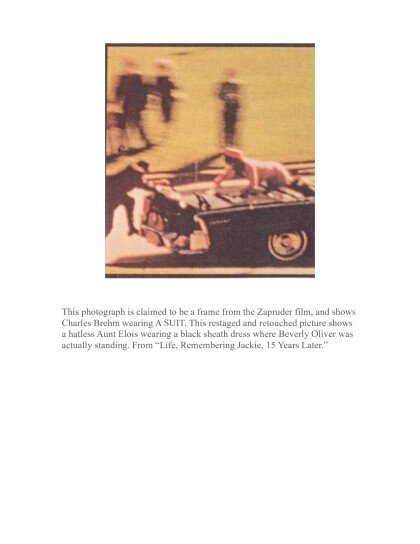 This photograph is claimed to be a frame from the Zapruder film, and shows Charles Brehm wearing A SUIT. This restaged and retouched picture shows a hatless Aunt Elois wearing a black sheath dress where Beverly Oliver was actually standing. From "Life, Remembering Jackie, 15 Years Later."